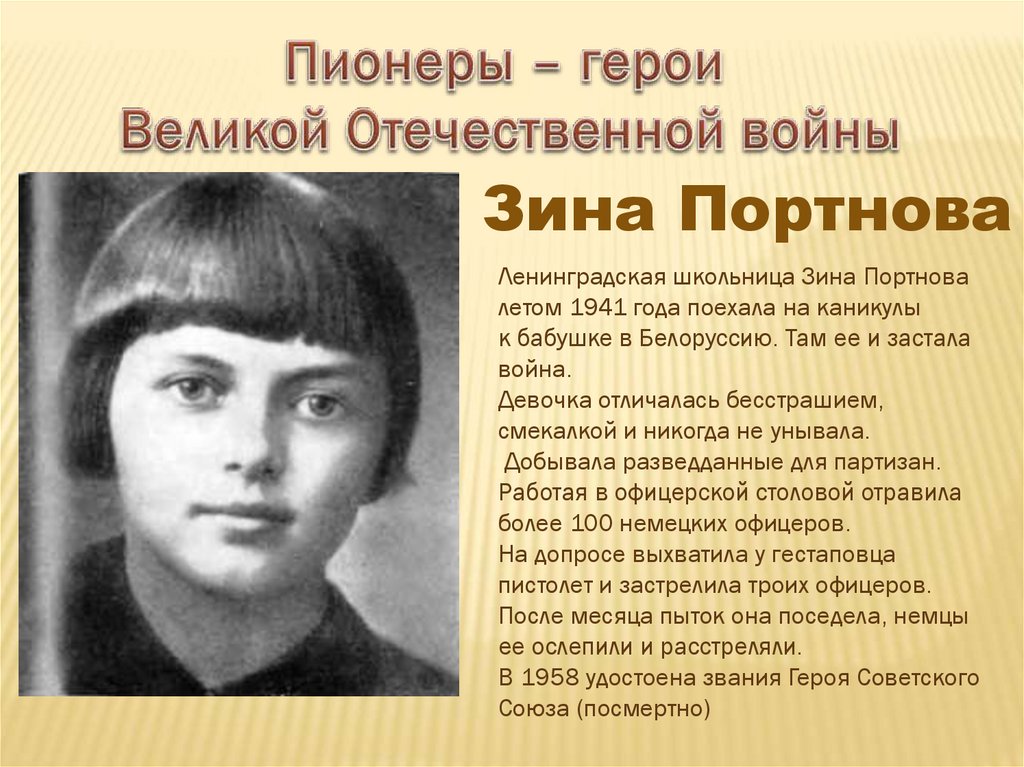 Пионеры – герои
Великой Отечественной войны

Зина Портнова

Ленинградская школьница Зина Портнова летом 1941 года поехала на каникулы к бабушке в Белоруссию. Там ее и застала война.
Девочка отличалась бесстрашием, смекалкой и никогда не унывала.
Добывала разведданные для партизан.
Работая в офицерской столовой отравила более 100 немецких офицеров.
На допросе выхватила у гестаповца пистолет и застрелила троих офицеров.
После месяца пыток она поседела, немцы ее ослепили и расстреляли.
В 1958 удостоена звания Героя Советского Союза (посмертно)